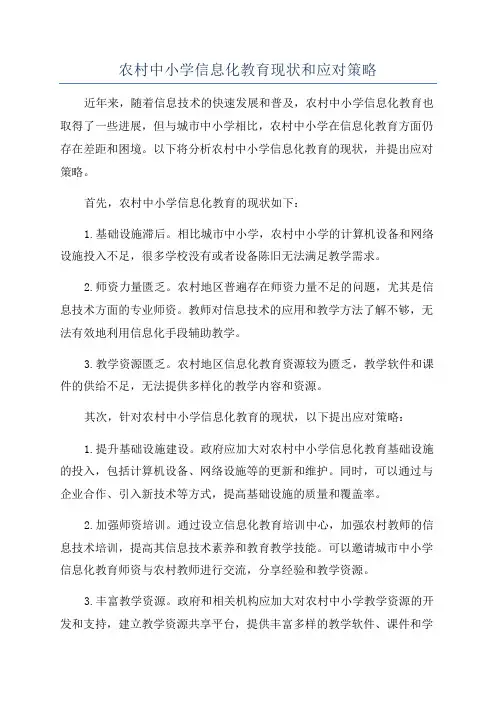 农村中小学信息化教育现状和应对策略

近年来，随着信息技术的快速发展和普及，农村中小学信息化教育也取得了一些进展，但与城市中小学相比，农村中小学在信息化教育方面仍存在差距和困境。以下将分析农村中小学信息化教育的现状，并提出应对策略。

首先，农村中小学信息化教育的现状如下：

1.基础设施滞后。相比城市中小学，农村中小学的计算机设备和网络设施投入不足，很多学校没有或者设备陈旧无法满足教学需求。

2.师资力量匮乏。农村地区普遍存在师资力量不足的问题，尤其是信息技术方面的专业师资。教师对信息技术的应用和教学方法了解不够，无法有效地利用信息化手段辅助教学。

3.教学资源匮乏。农村地区信息化教育资源较为匮乏，教学软件和课件的供给不足，无法提供多样化的教学内容和资源。

其次，针对农村中小学信息化教育的现状，以下提出应对策略：

1.提升基础设施建设。政府应加大对农村中小学信息化教育基础设施的投入，包括计算机设备、网络设施等的更新和维护。同时，可以通过与企业合作、引入新技术等方式，提高基础设施的质量和覆盖率。

2.加强师资培训。通过设立信息化教育培训中心，加强农村教师的信息技术培训，提高其信息技术素养和教育教学技能。可以邀请城市中小学信息化教育师资与农村教师进行交流，分享经验和教学资源。

3.丰富教学资源。政府和相关机构应加大对农村中小学教学资源的开发和支持，建立教学资源共享平台，提供丰富多样的教学软件、课件和学